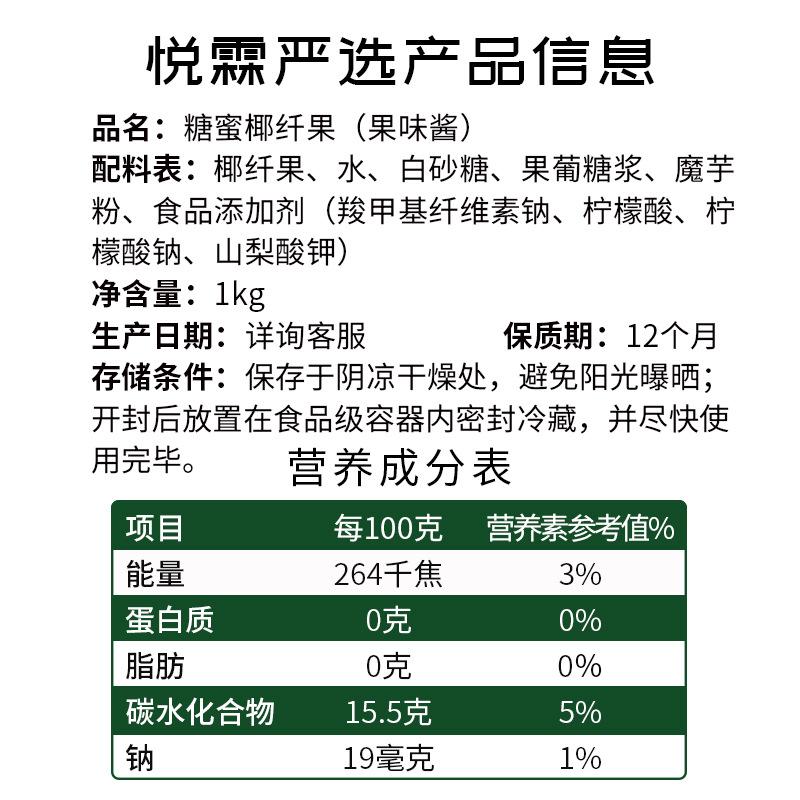 悦霖严选产品信息

品名：糖蜜椰纤果（果味酱）

配料表：椰纤果、水、白砂糖、果葡糖浆、魔芋粉、食品添加剂（羧甲基纤维素钠、柠檬酸、柠檬酸钠、山梨酸钾）

净含量：1kg

生产日期：详询客服 保质期：12个月

存储条件：保存于阴凉干燥处，避免阳光曝晒；开封后放置在食品级容器内密封冷藏，并尽快使用完毕。

营养成分表

| 项目 | 每100克 | 营养素参考值% |
|---|---|---|
| 能量 | 264千焦 | 3% |
| 蛋白质 | 0克 | 0% |
| 脂肪 | 0克 | 0% |
| 碳水化合物 | 15.5克 | 5% |
| 钠 | 19毫克 | 1% |